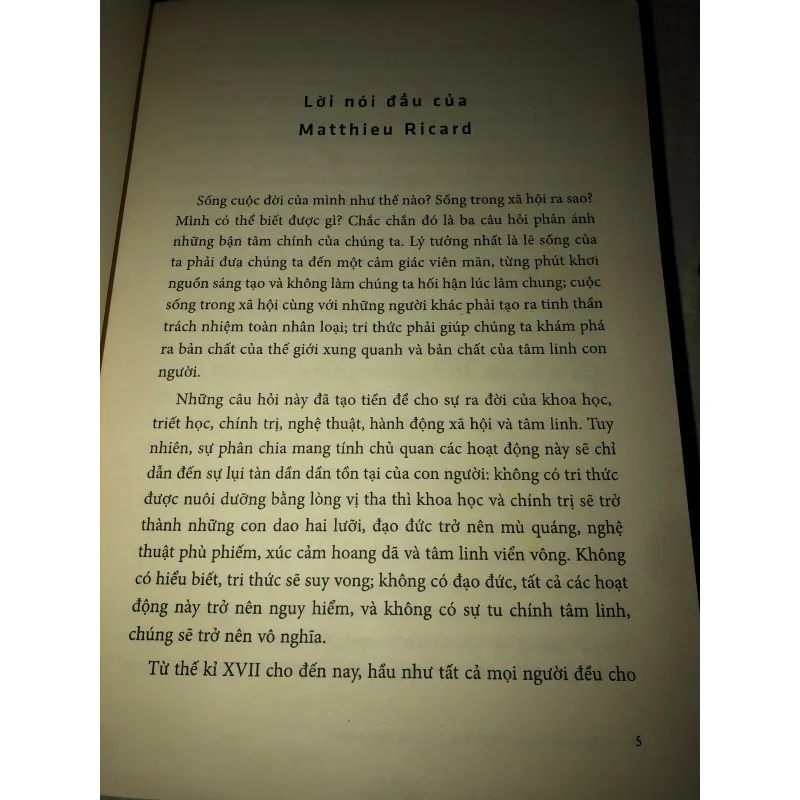 Lời nói đầu của
Matthieu Ricard

Sống cuộc đời của mình như thế nào? Sống trong xã hội ra sao? Mình có thể biết được gì? Chắc chắn đó là ba câu hỏi phản ánh những bận tâm chính của chúng ta. Lý tưởng nhất là lẽ sống của ta phải đưa chúng ta đến một cảm giác viên mãn, từng phút khơi nguồn sáng tạo và không làm chúng ta hối hận lúc lâm chung; cuộc sống trong xã hội cùng với những người khác phải tạo ra tinh thần trách nhiệm toàn nhân loại; tri thức phải giúp chúng ta khám phá ra bản chất của thế giới xung quanh và bản chất của tâm linh con người.

Những câu hỏi này đã tạo tiền đề cho sự ra đời của khoa học, triết học, chính trị, nghệ thuật, hành động xã hội và tâm linh. Tuy nhiên, sự phân chia mang tính chủ quan các hoạt động này sẽ chỉ dẫn đến sự lụi tàn dần dần tồn tại của con người: không có tri thức được nuôi dưỡng bằng lòng vị tha thì khoa học và chính trị sẽ trở thành những con dao hai lưỡi, đạo đức trở nên mù quáng, nghệ thuật phù phiếm, xúc cảm hoang dã và tâm linh viển vông. Không có hiểu biết, tri thức sẽ suy vong; không có đạo đức, tất cả các hoạt động này trở nên nguy hiểm, và không có sự tu chính tâm linh, chúng sẽ trở nên vô nghĩa.

Từ thế kỉ XVII cho đến nay, hầu như tất cả mọi người đều cho

5